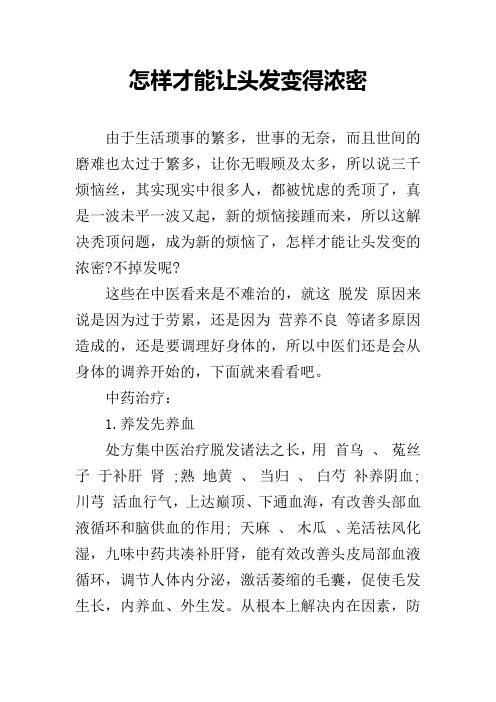 怎样才能让头发变得浓密

由于生活琐事的繁多，世事的无奈，而且世间的磨难也太过于繁多，让你无暇顾及太多，所以说三千烦恼丝，其实现实中很多人，都被忧虑的秃顶了，真是一波未平一波又起，新的烦恼接踵而来，所以这解决秃顶问题，成为新的烦恼了，怎样才能让头发变的浓密?不掉发呢?

这些在中医看来是不难治的，就这 脱发 原因来说是因为过于劳累，还是因为 营养不良 等诸多原因造成的，还是要调理好身体的，所以中医们还是会从身体的调养开始的，下面就来看看吧。

中药治疗：

1. 养发先养血

处方集中医治疗脱发诸法之长，用 首乌 、 菟丝子 于补肝 肾 ;熟 地黄 、 当归 、 白芍 补养阴血;川芎 活血行气，上达巅顶、下通血海，有改善头部血液循环和脑供血的作用; 天麻 、 木瓜 、羌活祛风化湿，九味中药共凑补肝肾，能有效改善头皮局部血液循环，调节人体内分泌，激活萎缩的毛囊，促使毛发生长，内养血、外生发。从根本上解决内在因素，防